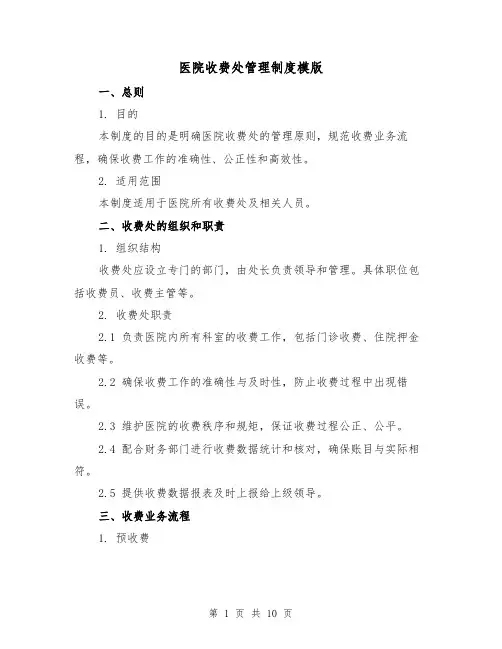 医院收费处管理制度模版

一、总则

1. 目的

本制度的目的是明确医院收费处的管理原则，规范收费业务流程，确保收费工作的准确性、公正性和高效性。

2. 适用范围

本制度适用于医院所有收费处及相关人员。

二、收费处的组织和职责

1. 组织结构

收费处应设立专门的部门，由处长负责领导和管理。具体职位包括收费员、收费主管等。

2. 收费处职责

2.1 负责医院内所有科室的收费工作，包括门诊收费、住院押金收费等。

2.2 确保收费工作的准确性与及时性，防止收费过程中出现错误。

2.3 维护医院的收费秩序和规矩，保证收费过程公正、公平。

2.4 配合财务部门进行收费数据统计和核对，确保账目与实际相符。

2.5 提供收费数据报表及时上报给上级领导。

三、收费业务流程

1. 预收费

第 1 页 共 10 页